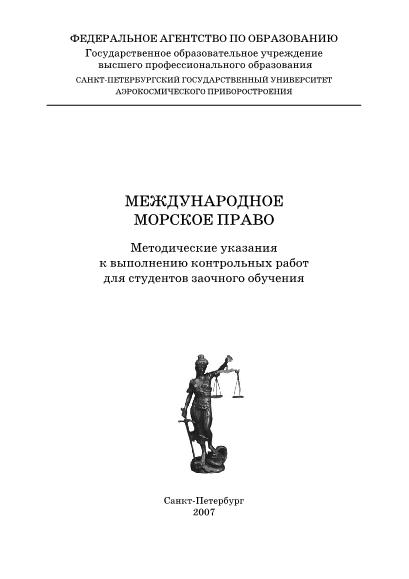 ФЕДЕРАЛЬНОЕ АГЕНТСТВО ПО ОБРАЗОВАНИЮ
Государственное образовательное учреждение высшего профессионального образования
САНКТ-ПЕТЕРБУРГСКИЙ ГОСУДАРСТВЕННЫЙ УНИВЕРСИТЕТ АЭРОКОСМИЧЕСКОГО ПРИБОРОСТРОЕНИЯ

МЕЖДУНАРОДНОЕ
МОРСКОЕ ПРАВО

Методические указания
к выполнению контрольных работ
для студентов заочного обучения

Санкт-Петербург
2007